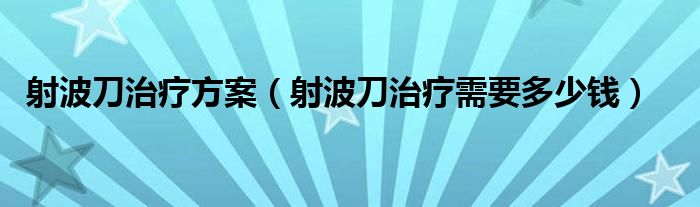 射波刀治疗方案（射波刀治疗需要多少钱）